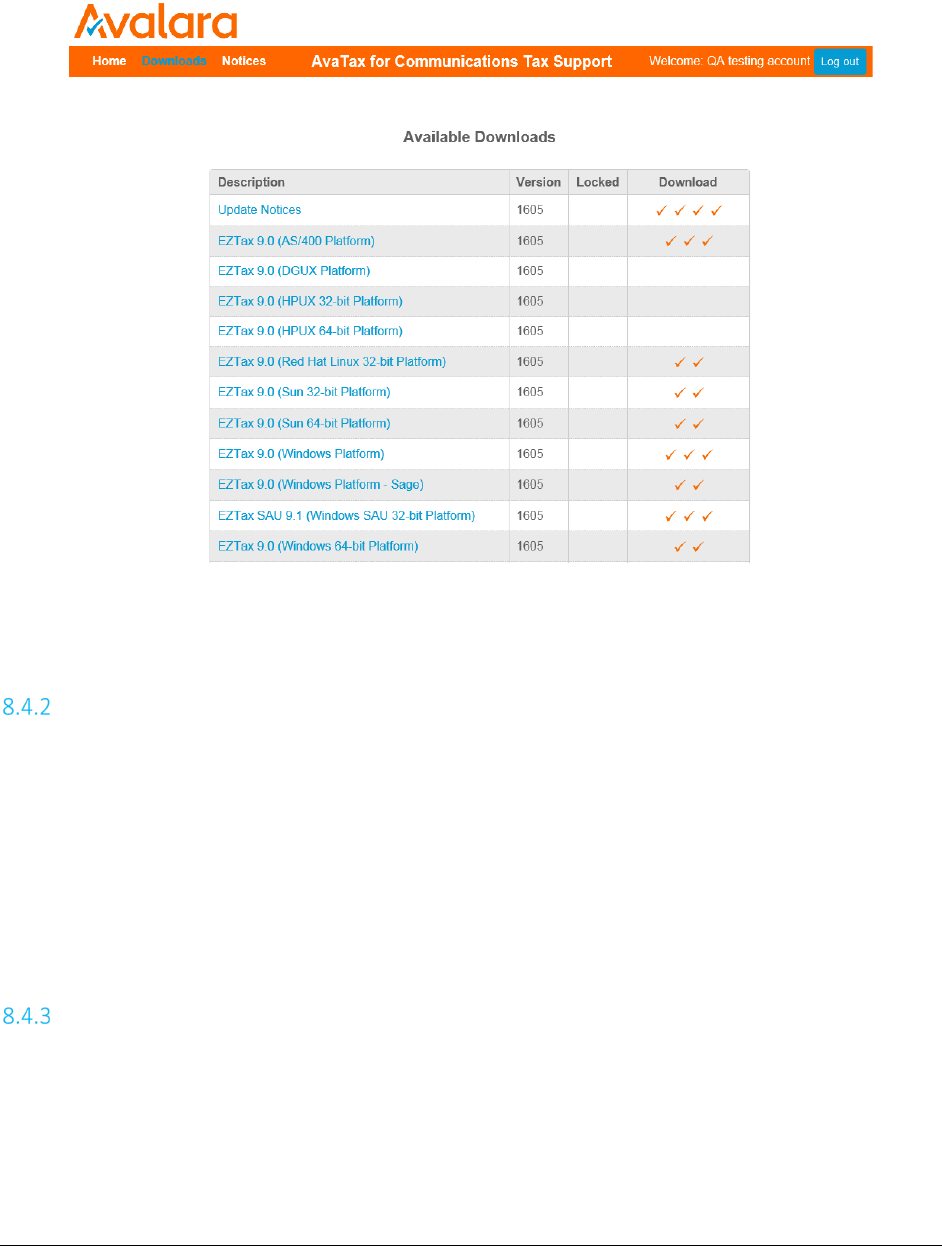 Avalara

Home Downloads Notices AvaTax for Communications Tax Support Welcome: QA testing account Log out

Available Downloads

| Description | Version | Locked | Download |
|---|---|---|---|
| Update Notices | 1605 | | ✓ ✓ ✓ ✓ |
| EZTax 9.0 (AS/400 Platform) | 1605 | | ✓ ✓ ✓ |
| EZTax 9.0 (DGUX Platform) | 1605 | | |
| EZTax 9.0 (HPUX 32-bit Platform) | 1605 | | |
| EZTax 9.0 (HPUX 64-bit Platform) | 1605 | | |
| EZTax 9.0 (Red Hat Linux 32-bit Platform) | 1605 | | ✓ ✓ |
| EZTax 9.0 (Sun 32-bit Platform) | 1605 | | ✓ ✓ |
| EZTax 9.0 (Sun 64-bit Platform) | 1605 | | ✓ ✓ |
| EZTax 9.0 (Windows Platform) | 1605 | | ✓ ✓ ✓ |
| EZTax 9.0 (Windows Platform - Sage) | 1605 | | ✓ ✓ |
| EZTax SAU 9.1 (Windows SAU 32-bit Platform) | 1605 | | ✓ ✓ ✓ |
| EZTax 9.0 (Windows 64-bit Platform) | 1605 | | ✓ ✓ |

8.4.2

8.4.3